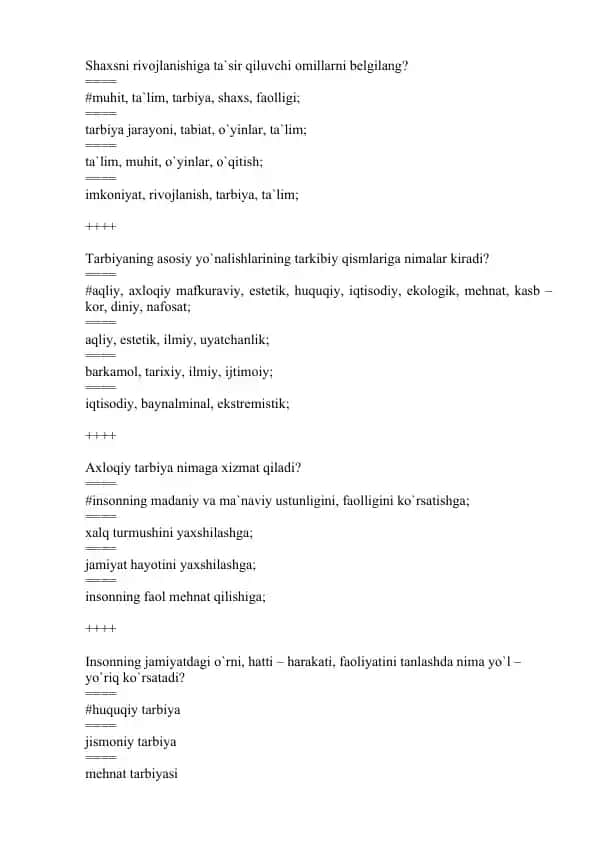 Shaxsni rivojlanishiga ta`sir qiluvchi omillarni belgilang?
====
#muhit, ta`lim, tarbiya, shaxs, faolligi;
====
tarbiya jarayoni, tabiat, o`yinlar, ta`lim;
====
ta`lim, muhit, o`yinlar, o`qitish;
====
imkoniyat, rivojlanish, tarbiya, ta`lim;

++++

Tarbiyaning asosiy yo`nalishlarining tarkibiy qismlariga nimalar kiradi?
====
#aqliy, axloqiy mafkuraviy, estetik, huquqiy, iqtisodiy, ekologik, mehnat, kasb – kor, diniy, nafosat;
====
aqliy, estetik, ilmiy, uyatchanlik;
====
barkamol, tarixiy, ilmiy, ijtimoiy;
====
iqtisodiy, baynalminal, ekstremistik;

++++

Axloqiy tarbiya nimaga xizmat qiladi?
====
#insonning madaniy va ma`naviy ustunligini, faolligini ko`rsatishga;
====
xalq turmushini yaxshilashga;
====
jamiyat hayotini yaxshilashga;
====
insonning faol mehnat qilishiga;

++++

Insonning jamiyatdagi o`rni, hatti – harakati, faoliyatini tanlashda nima yo`l – yo`riq ko`rsatadi?
====
#huquqiy tarbiya
====
jismoniy tarbiya
====
mehnat tarbiyasi